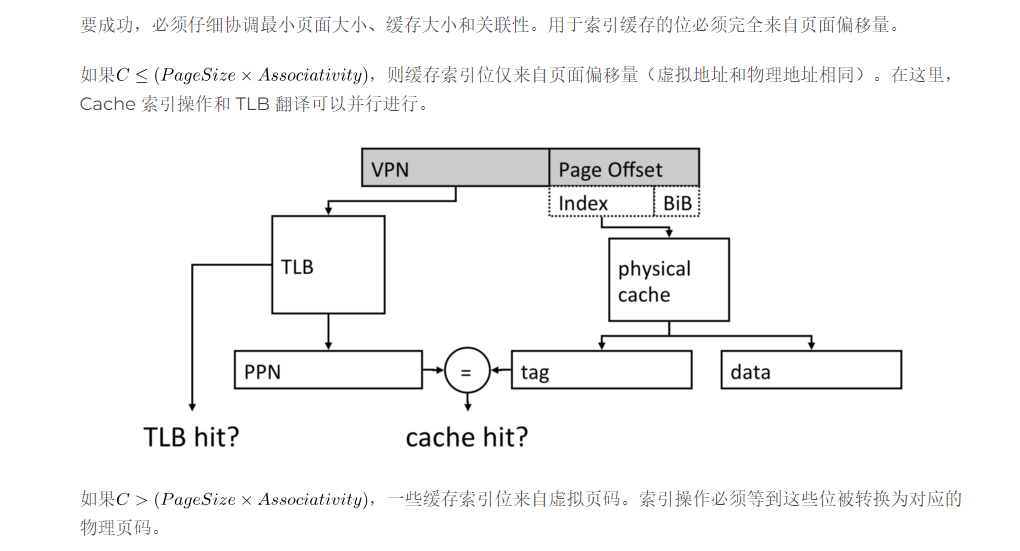 要成功，必须仔细协调最小页面大小、缓存大小和关联性。用于索引缓存的位必须完全来自页面偏移量。

如果$C \leq (PageSize \times Associativity)$，则缓存索引位仅来自页面偏移量（虚拟地址和物理地址相同）。在这里，Cache 索引操作和 TLB 翻译可以并行进行。

VPN
Page Offset
Index
BiB
TLB
physical cache
PPN
=
tag
data
TLB hit?
cache hit?

如果$C > (PageSize \times Associativity)$，一些缓存索引位来自虚拟页码。索引操作必须等到这些位被转换为对应的物理页码。